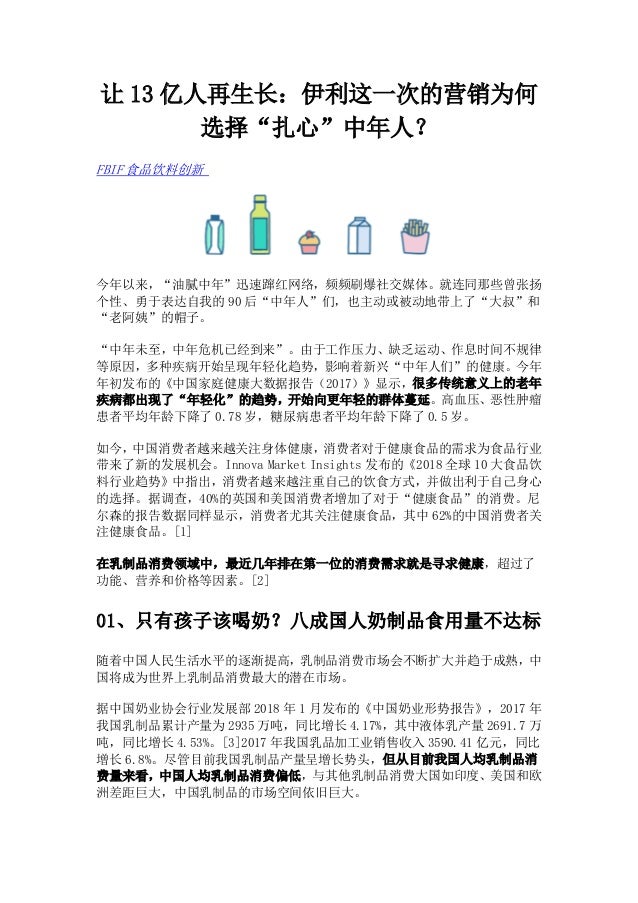 让13亿人再生长：伊利这一次的营销为何选择“扎心”中年人？

FBIF食品饮料创新

今年以来，“油腻中年”迅速蹿红网络，频频刷爆社交媒体。就连同那些曾张扬个性、勇于表达自我的90后“中年人”们，也主动或被动地带上了“大叔”和“老阿姨”的帽子。

“中年未至，中年危机已经到来”。由于工作压力、缺乏运动、作息时间不规律等原因，多种疾病开始呈现年轻化趋势，影响着新兴“中年人们”的健康。今年年初发布的《中国家庭健康大数据报告（2017）》显示，很多传统意义上的老年疾病都出现了“年轻化”的趋势，开始向更年轻的群体蔓延。高血压、恶性肿瘤患者平均年龄下降了0.78岁，糖尿病患者平均年龄下降了0.5岁。

如今，中国消费者越来越关注身体健康，消费者对于健康食品的需求为食品行业带来了新的发展机会。Innova Market Insights发布的《2018全球10大食品饮料行业趋势》中指出，消费者越来越注重自己的饮食方式，并做出利于自己身心的选择。据调查，40%的英国和美国消费者增加了对于“健康食品”的消费。尼尔森的报告数据同样显示，消费者尤其关注健康食品，其中62%的中国消费者关注健康食品。[1]

在乳制品消费领域中，最近几年排在第一位的消费需求就是寻求健康，超过了功能、营养和价格等因素。[2]

01、只有孩子该喝奶？八成国人奶制品食用量不达标

随着中国人民生活水平的逐渐提高，乳制品消费市场会不断扩大并趋于成熟，中国将成为世界上乳制品消费最大的潜在市场。

据中国奶业协会行业发展部2018年1月发布的《中国奶业形势报告》，2017年我国乳制品累计产量为2935万吨，同比增长4.17%，其中液体乳产量2691.7万吨，同比增长4.53%。[3]2017年我国乳品加工业销售收入3590.41亿元，同比增长6.8%。尽管目前我国乳制品产量呈增长势头，但从目前我国人均乳制品消费量来看，中国人均乳制品消费偏低，与其他乳制品消费大国如印度、美国和欧洲差距巨大，中国乳制品的市场空间依旧巨大。